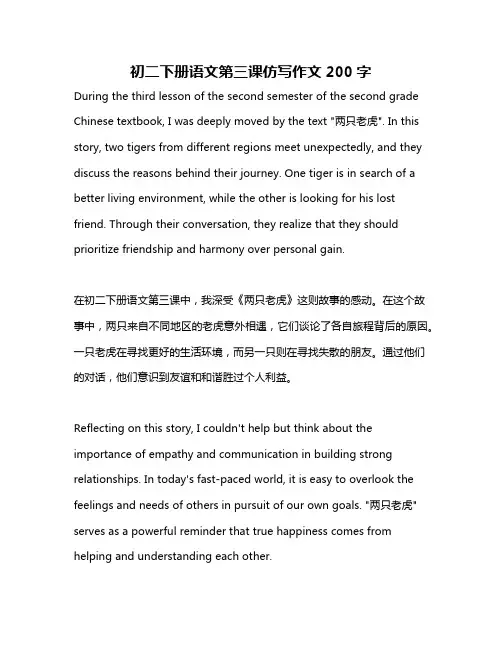 初二下册语文第三课仿写作文 200 字

During the third lesson of the second semester of the second grade Chinese textbook, I was deeply moved by the text "两只老虎". In this story, two tigers from different regions meet unexpectedly, and they discuss the reasons behind their journey. One tiger is in search of a better living environment, while the other is looking for his lost friend. Through their conversation, they realize that they should prioritize friendship and harmony over personal gain.

在初二下册语文第三课中，我深受《两只老虎》这则故事的感动。在这个故事中，两只来自不同地区的老虎意外相遇，它们谈论了各自旅程背后的原因。一只老虎在寻找更好的生活环境，而另一只则在寻找失散的朋友。通过他们的对话，他们意识到友谊和和谐胜过个人利益。

Reflecting on this story, I couldn't help but think about the importance of empathy and communication in building strong relationships. In today's fast-paced world, it is easy to overlook the feelings and needs of others in pursuit of our own goals. "两只老虎" serves as a powerful reminder that true happiness comes from helping and understanding each other.